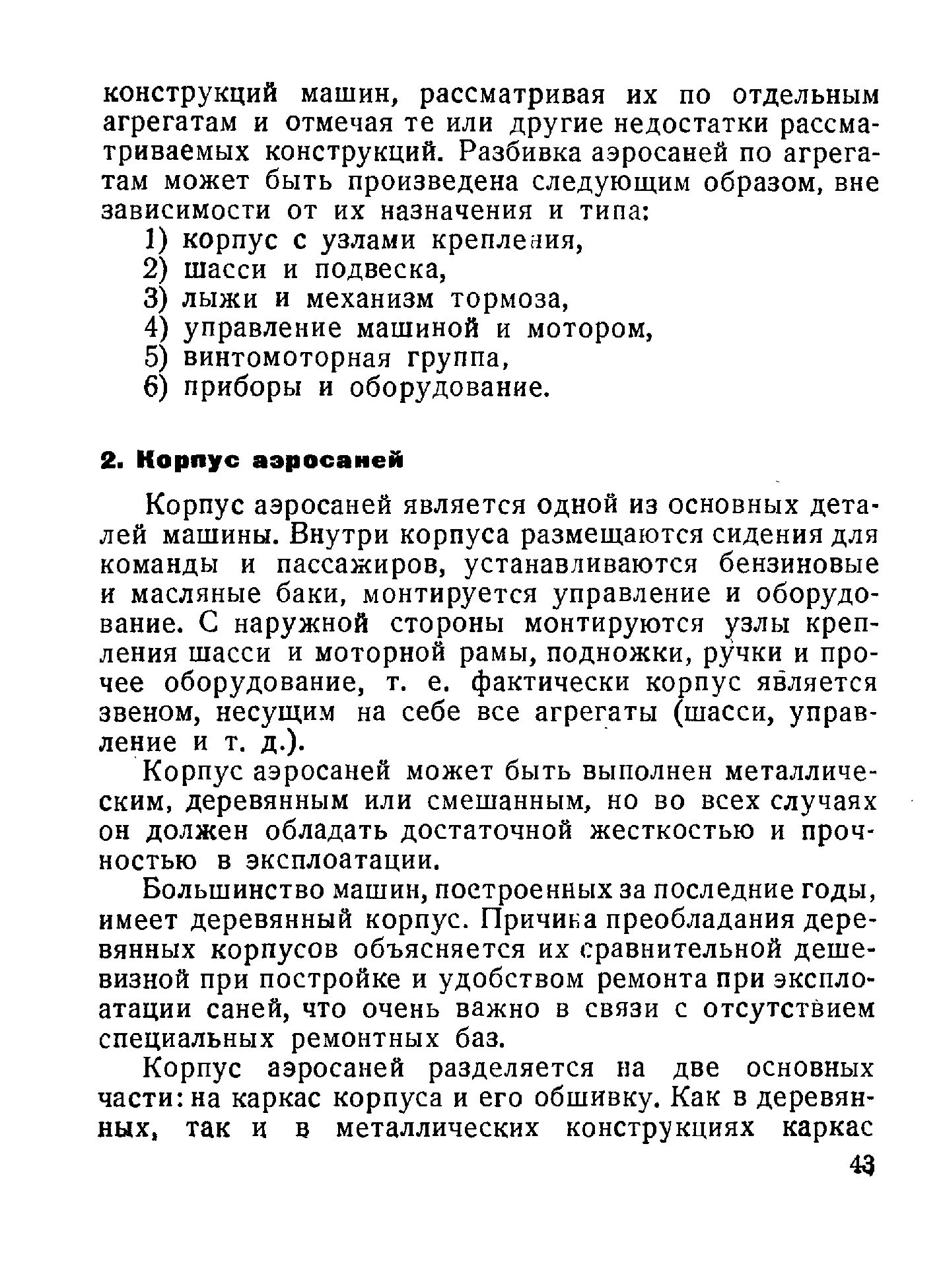 конструкций машин, рассматривая их по отдельным агрегатам и отмечая те или другие недостатки рассматриваемых конструкций. Разбивка аэросаней по агрегатам может быть произведена следующим образом, вне зависимости от их назначения и типа:

1) корпус с узлами крепления,
2) шасси и подвеска,
3) лыжи и механизм тормоза,
4) управление машиной и мотором,
5) винтомоторная группа,
6) приборы и оборудование.

2. Корпус аэросаней

Корпус аэросаней является одной из основных деталей машины. Внутри корпуса размещаются сидения для команды и пассажиров, устанавливаются бензиновые и масляные баки, монтируется управление и оборудование. С наружной стороны монтируются узлы крепления шасси и моторной рамы, подножки, ручки и прочее оборудование, т. е. фактически корпус является звеном, несущим на себе все агрегаты (шасси, управление и т. д.).

Корпус аэросаней может быть выполнен металлическим, деревянным или смешанным, но во всех случаях он должен обладать достаточной жесткостью и прочностью в эксплоатации.

Большинство машин, построенных за последние годы, имеет деревянный корпус. Причина преобладания деревянных корпусов объясняется их сравнительной дешевизной при постройке и удобством ремонта при эксплоатации саней, что очень важно в связи с отсутствием специальных ремонтных баз.

Корпус аэросаней разделяется на две основных части: на каркас корпуса и его обшивку. Как в деревянных, так и в металлических конструкциях каркас

43